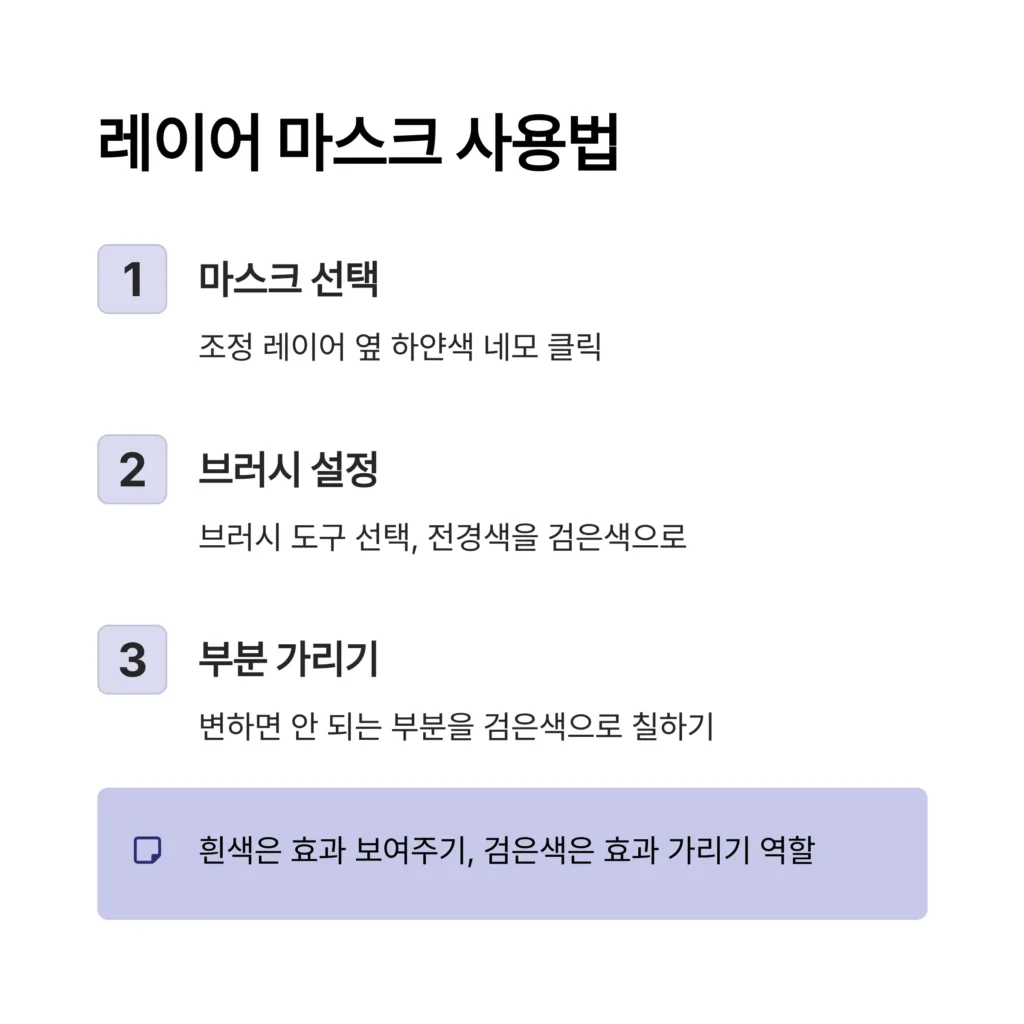 레이어 마스크 사용법

1

마스크 선택

조정 레이어 옆 하얀색 네모 클릭

2

브러시 설정

브러시 도구 선택, 전경색을 검은색으로

3

부분 가리기

변하면 안 되는 부분을 검은색으로 칠하기

흰색은 효과 보여주기, 검은색은 효과 가리기 역할